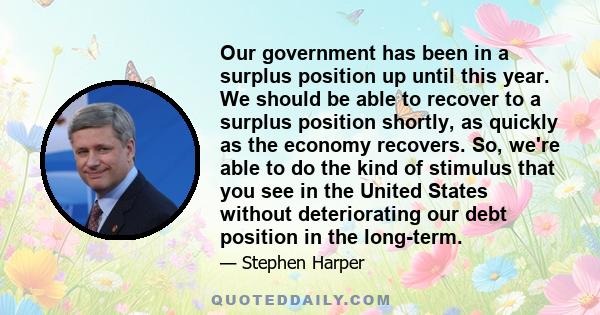 Our government has been in a surplus position up until this year. We should be able to recover to a surplus position shortly, as quickly as the economy recovers. So, we're able to do the kind of stimulus that you see in the United States without deteriorating our debt position in the long-term.

— Stephen Harper

QUOTEDDAILY.COM